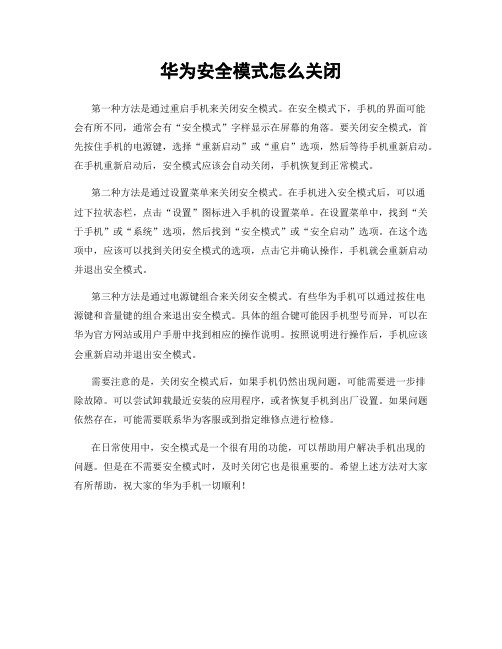 华为安全模式怎么关闭

第一种方法是通过重启手机来关闭安全模式。在安全模式下，手机的界面可能会有所不同，通常会有“安全模式”字样显示在屏幕的角落。要关闭安全模式，首先按住手机的电源键，选择“重新启动”或“重启”选项，然后等待手机重新启动。在手机重新启动后，安全模式应该会自动关闭，手机恢复到正常模式。

第二种方法是通过设置菜单来关闭安全模式。在手机进入安全模式后，可以通过下拉状态栏，点击“设置”图标进入手机的设置菜单。在设置菜单中，找到“关于手机”或“系统”选项，然后找到“安全模式”或“安全启动”选项。在这个选项中，应该可以找到关闭安全模式的选项，点击它并确认操作，手机就会重新启动并退出安全模式。

第三种方法是通过电源键组合来关闭安全模式。有些华为手机可以通过按住电源键和音量键的组合来退出安全模式。具体的组合键可能因手机型号而异，可以在华为官方网站或用户手册中找到相应的操作说明。按照说明进行操作后，手机应该会重新启动并退出安全模式。

需要注意的是，关闭安全模式后，如果手机仍然出现问题，可能需要进一步排除故障。可以尝试卸载最近安装的应用程序，或者恢复手机到出厂设置。如果问题依然存在，可能需要联系华为客服或到指定维修点进行检修。

在日常使用中，安全模式是一个很有用的功能，可以帮助用户解决手机出现的问题。但是在不需要安全模式时，及时关闭它也是很重要的。希望上述方法对大家有所帮助，祝大家的华为手机一切顺利！